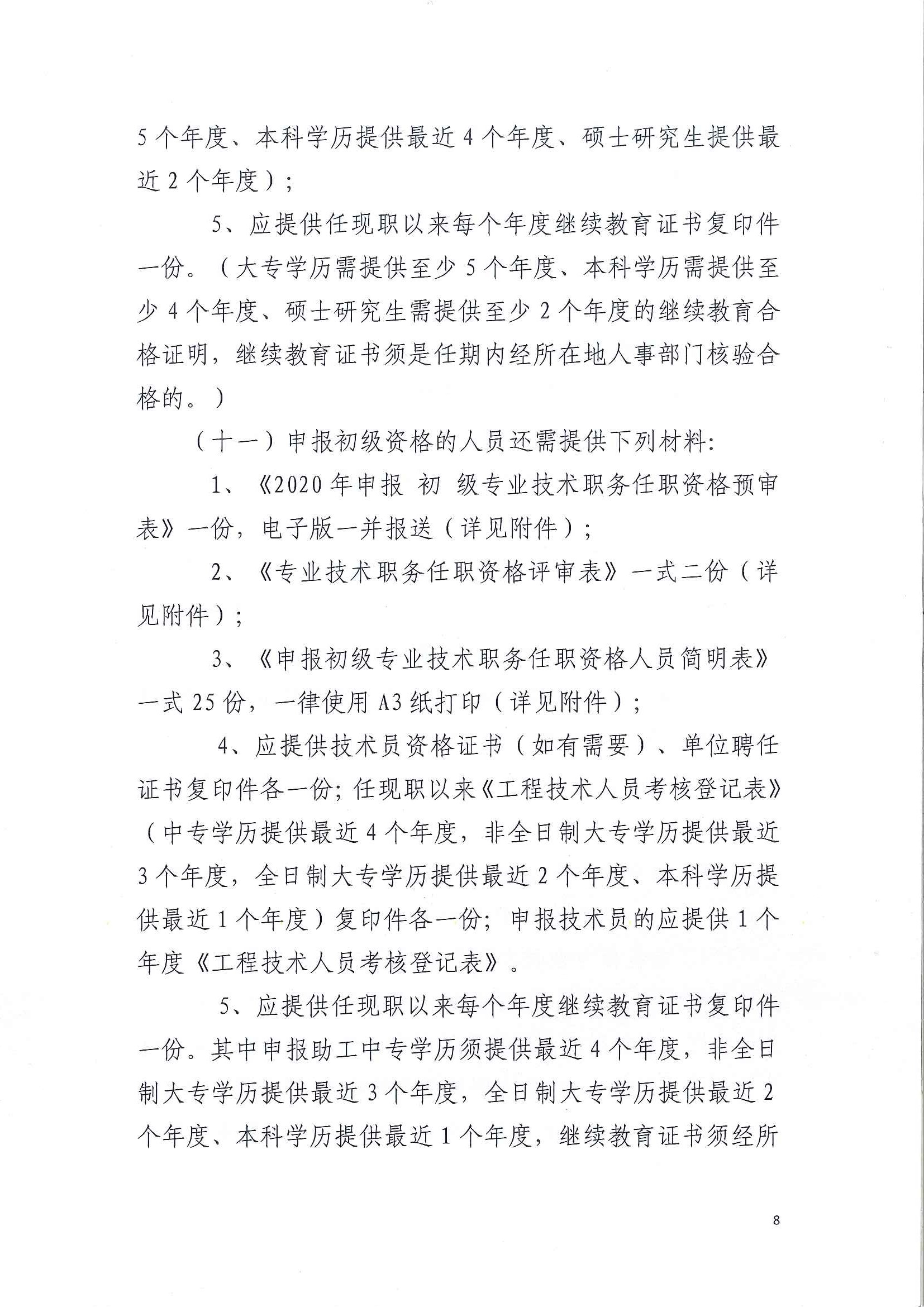 5个年度、本科学历提供最近4个年度、硕士研究生提供最近2个年度）；

5、应提供任现职以来每个年度继续教育证书复印件一份。（大专学历需提供至少5个年度、本科学历需提供至少4个年度、硕士研究生需提供至少2个年度的继续教育合格证明，继续教育证书须是任期内经所在地人事部门核验合格的。）

（十一）申报初级资格的人员还需提供下列材料:

1、《2020年申报 初 级专业技术职务任职资格预审表》一份，电子版一并报送（详见附件）；

2、《专业技术职务任职资格评审表》一式二份（详见附件）；

3、《申报初级专业技术职务任职资格人员简明表》一式25份，一律使用A3纸打印（详见附件）；

4、应提供技术员资格证书（如有需要）、单位聘任证书复印件各一份;任现职以来《工程技术人员考核登记表》（中专学历提供最近4个年度，非全日制大专学历提供最近3个年度，全日制大专学历提供最近2个年度、本科学历提供最近1个年度）复印件各一份；申报技术员的应提供1个年度《工程技术人员考核登记表》。

5、应提供任现职以来每个年度继续教育证书复印件一份。其中申报助工中专学历须提供最近4个年度，非全日制大专学历提供最近3个年度，全日制大专学历提供最近2个年度、本科学历提供最近1个年度，继续教育证书须经所

8